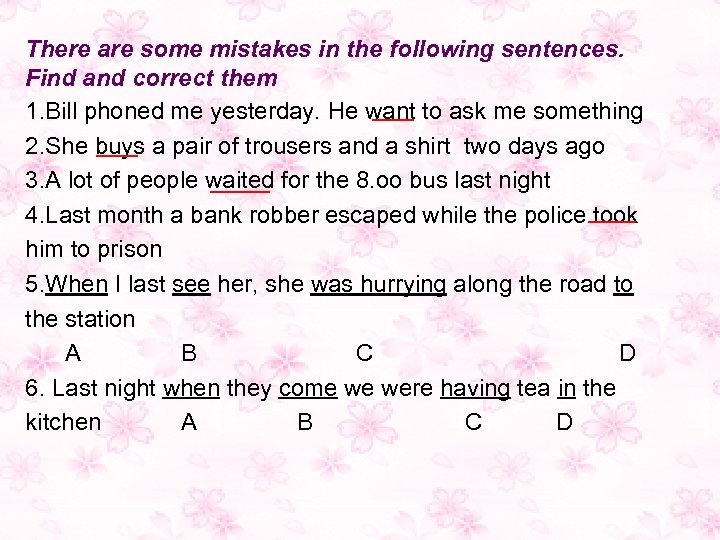 There are some mistakes in the following sentences. Find and correct them

1.Bill phoned me yesterday. He want to ask me something

2.She buys a pair of trousers and a shirt two days ago

3.A lot of people waited for the 8.oo bus last night

4.Last month a bank robber escaped while the police took him to prison

5.When I last see her, she was hurrying along the road to the station
A B C D

6. Last night when they come we were having tea in the kitchen A B C D